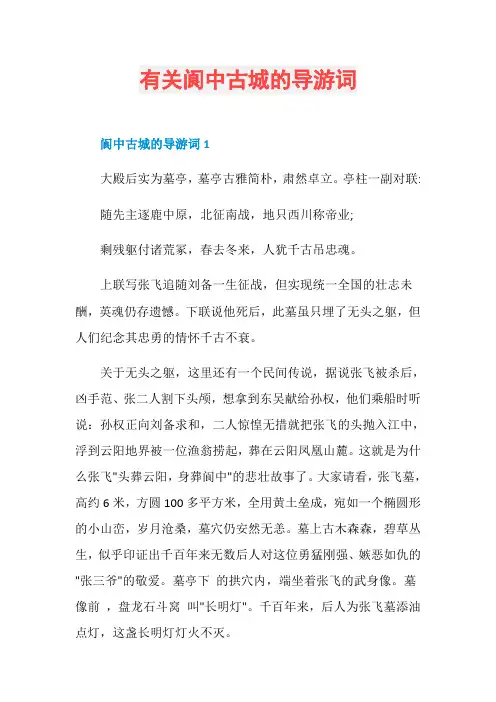 有关阆中古城的导游词

阆中古城的导游词 1

大殿后实为墓亭，墓亭古雅简朴，肃然卓立。亭柱一副对联:

随先主逐鹿中原，北征南战，地只西川称帝业;

剩残躯付诸荒冢，春去冬来，人犹千古吊忠魂。

上联写张飞追随刘备一生征战，但实现统一全国的壮志未酬，英魂仍存遗憾。下联说他死后，此墓虽只埋了无头之躯，但人们纪念其忠勇的情怀千古不衰。

关于无头之躯，这里还有一个民间传说，据说张飞被杀后，凶手范、张二人割下头颅，想拿到东吴献给孙权，他们乘船时听说：孙权正向刘备求和，二人惊惶无措就把张飞的头抛入江中，浮到云阳地界被一位渔翁捞起，葬在云阳凤凰山麓。这就是为什么张飞"头葬云阳，身葬阆中"的悲壮故事了。大家请看，张飞墓，高约 6 米，方圆 100 多平方米，全用黄土垒成，宛如一个椭圆形的小山峦，岁月沧桑，墓穴仍安然无恙。墓上古木森森，碧草丛生，似乎印证出千百年来无数后人对这位勇猛刚强、嫉恶如仇的"张三爷"的敬爱。墓亭下 的拱穴内，端坐着张飞的武身像。墓像前 ，盘龙石斗窝 叫"长明灯"。千百年来，后人为张飞墓添油点灯，这盏长明灯灯火不灭。